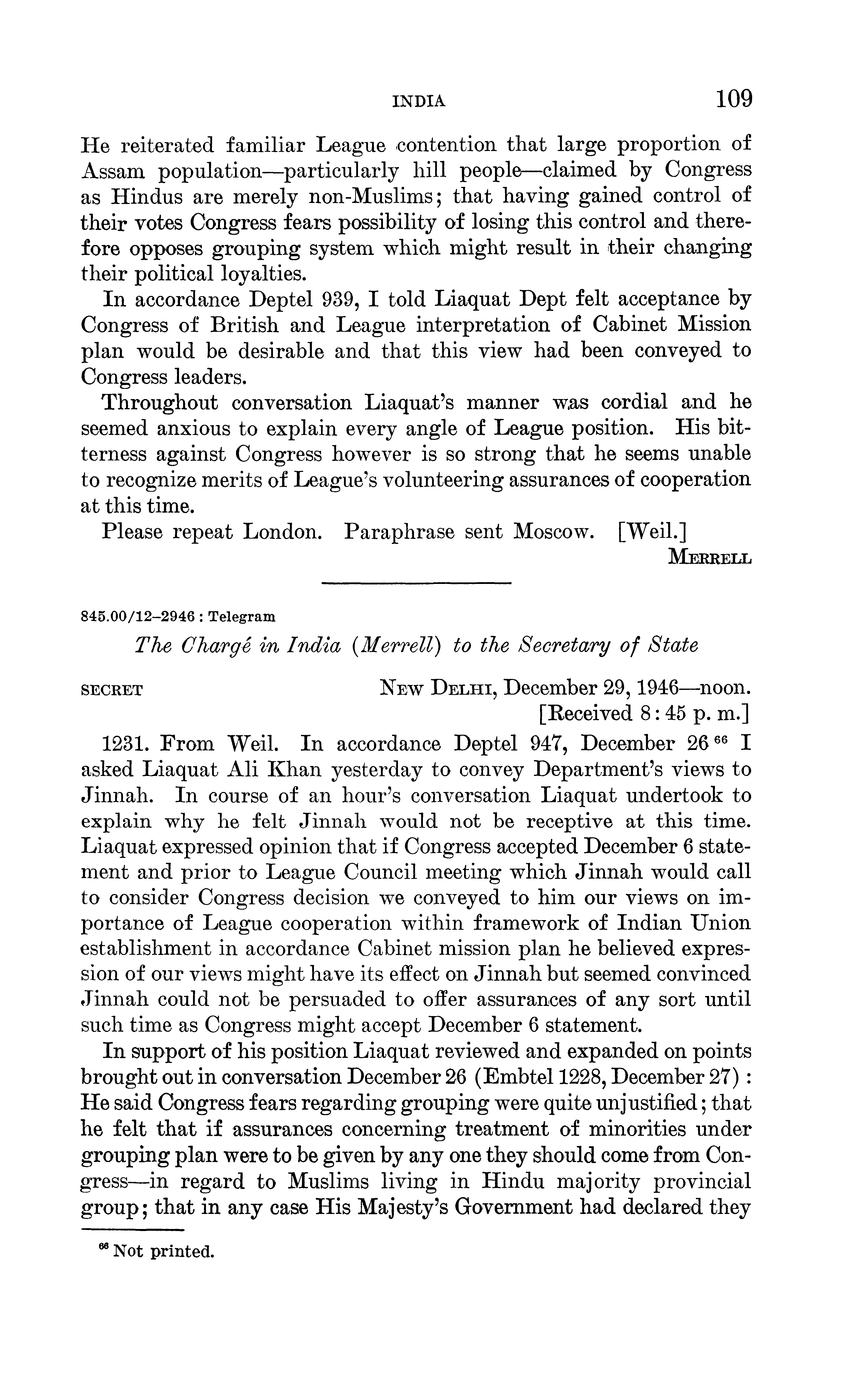 INDIA 109

He reiterated familiar League contention that large proportion of Assam population—particularly hill people—claimed by Congress as Hindus are merely non-Muslims; that having gained control of their votes Congress fears possibility of losing this control and therefore opposes grouping system which might result in their changing their political loyalties.

In accordance Deptel 939, I told Liaquat Dept felt acceptance by Congress of British and League interpretation of Cabinet Mission plan would be desirable and that this view had been conveyed to Congress leaders.

Throughout conversation Liaquat's manner was cordial and he seemed anxious to explain every angle of League position. His bitterness against Congress however is so strong that he seems unable to recognize merits of League's volunteering assurances of cooperation at this time.

Please repeat London. Paraphrase sent Moscow. [Weil.]

MERRELL

845.00/12–2946 : Telegram

The Chargé in India (Merrell) to the Secretary of State

SECRET NEW DELHI, December 29, 1946—noon.
[Received 8:45 p. m.]

1231. From Weil. In accordance Deptel 947, December 26 $^{66}$ I asked Liaquat Ali Khan yesterday to convey Department's views to Jinnah. In course of an hour's conversation Liaquat undertook to explain why he felt Jinnah would not be receptive at this time. Liaquat expressed opinion that if Congress accepted December 6 statement and prior to League Council meeting which Jinnah would call to consider Congress decision we conveyed to him our views on importance of League cooperation within framework of Indian Union establishment in accordance Cabinet mission plan he believed expression of our views might have its effect on Jinnah but seemed convinced Jinnah could not be persuaded to offer assurances of any sort until such time as Congress might accept December 6 statement.

In support of his position Liaquat reviewed and expanded on points brought out in conversation December 26 (Embtel 1228, December 27): He said Congress fears regarding grouping were quite unjustified; that he felt that if assurances concerning treatment of minorities under grouping plan were to be given by any one they should come from Congress—in regard to Muslims living in Hindu majority provincial group; that in any case His Majesty's Government had declared they

$^{66}$ Not printed.